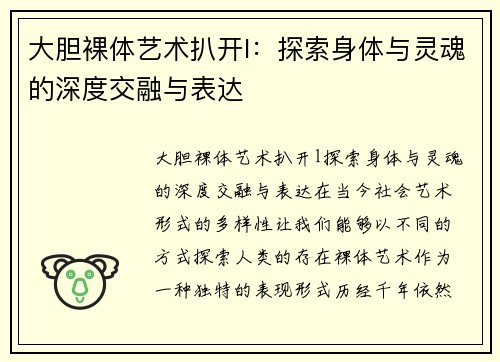 大胆裸体艺术扒开l：探索身体与灵魂的深度交融与表达

大胆裸体艺术扒开l探索身体与灵魂的深度交融与表达在当今社会艺术形式的多样性让我们能够以不同的方式探索人类的存在裸体艺术作为一种独特的表现形式历经千年依然